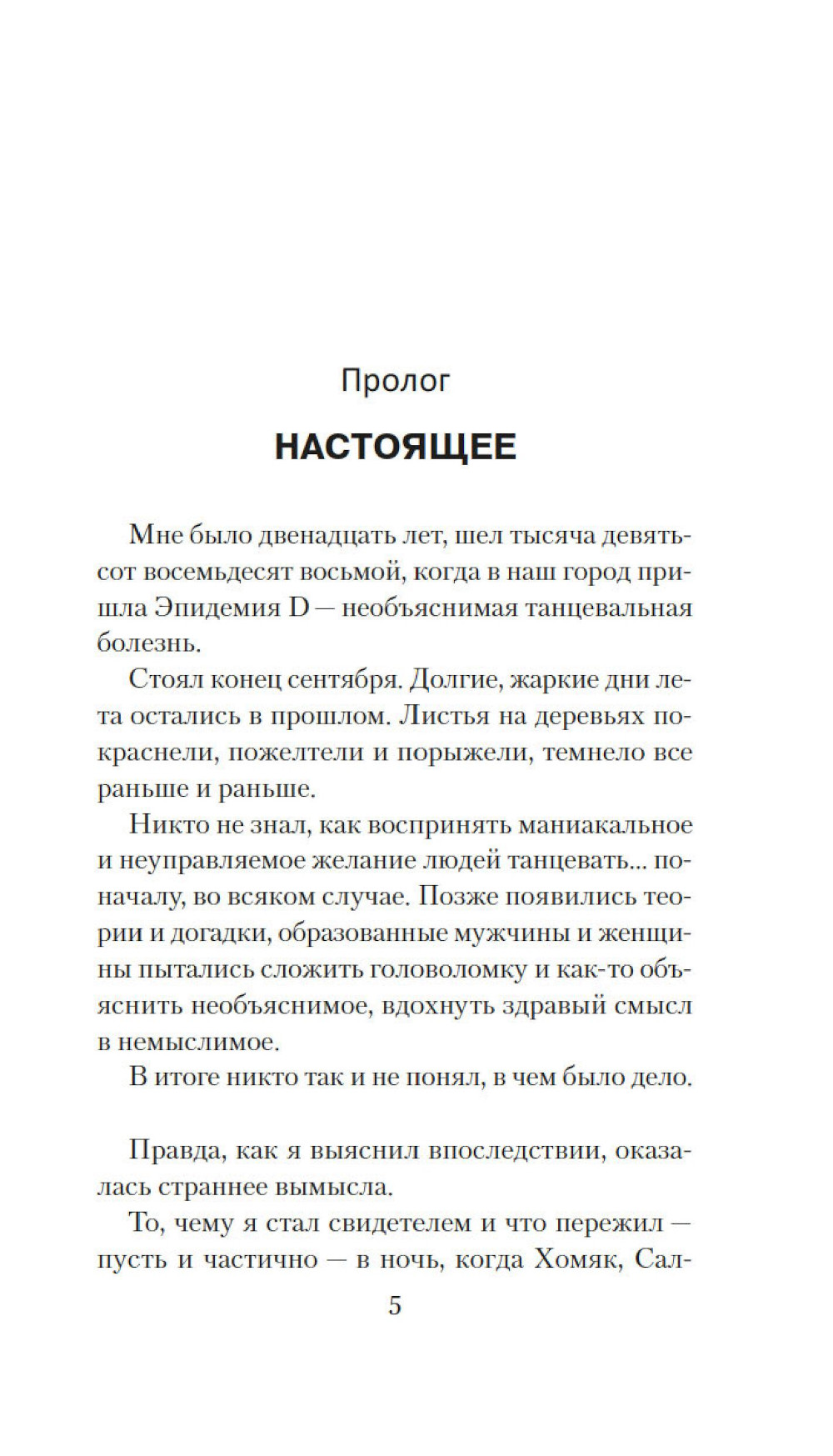 Пролог

НАСТОЯЩЕЕ

Мне было двенадцать лет, шел тысяча девятьсот восемьдесят восьмой, когда в наш город пришла Эпидемия D — необъяснимая танцевальная болезнь.

Стоял конец сентября. Долгие, жаркие дни лета остались в прошлом. Листья на деревьях покраснели, пожелтели и порыжели, темнело все раньше и раньше.

Никто не знал, как воспринять маниакальное и неуправляемое желание людей танцевать... поначалу, во всяком случае. Позже появились теории и догадки, образованные мужчины и женщины пытались сложить головоломку и как-то объяснить необъяснимое, вдохнуть здравый смысл в немыслимое.

В итоге никто так и не понял, в чем было дело.

Правда, как я выяснил впоследствии, оказалась страннее вымысла.

То, чему я стал свидетелем и что пережил — пусть и частично — в ночь, когда Хомяк, Сал-

5